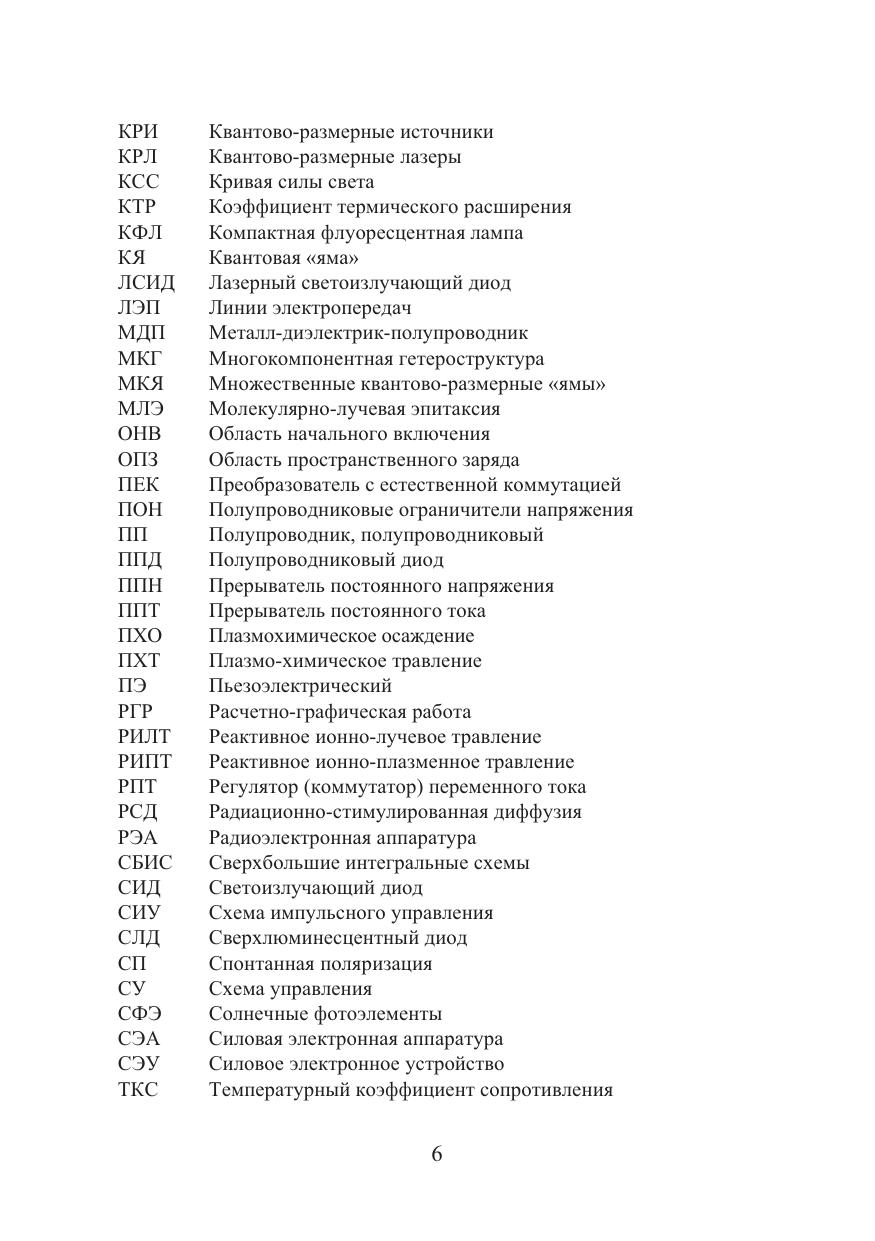 КРИ Квантово-размерные источники
КРЛ Квантово-размерные лазеры
КСС Кривая силы света
КТР Коэффициент термического расширения
КФЛ Компактная флуоресцентная лампа
КЯ Квантовая «яма»
ЛСИД Лазерный светоизлучающий диод
ЛЭП Линии электропередач
МДП Металл-диэлектрик-полупроводник
МКГ Многокомпонентная гетероструктура
МКЯ Множественные квантово-размерные «ямы»
МЛЭ Молекулярно-лучевая эпитаксия
ОНВ Область начального включения
ОПЗ Область пространственного заряда
ПЕК Преобразователь с естественной коммутацией
ПОН Полупроводниковые ограничители напряжения
ПП Полупроводник, полупроводниковый
ППД Полупроводниковый диод
ППН Прерыватель постоянного напряжения
ППТ Прерыватель постоянного тока
ПХО Плазмохимическое осаждение
ПХТ Плазмо-химическое травление
ПЭ Пьезоэлектрический
РГР Расчетно-графическая работа
РИЛТ Реактивное ионно-лучевое травление
РИПТ Реактивное ионно-плазменное травление
РПТ Регулятор (коммутатор) переменного тока
РСД Радиационно-стимулированная диффузия
РЭА Радиоэлектронная аппаратура
СБИС Сверхбольшие интегральные схемы
СИД Светоизлучающий диод
СИУ Схема импульсного управления
СЛД Сверхлюминесцентный диод
СП Спонтанная поляризация
СУ Схема управления
СФЭ Солнечные фотоэлементы
СЭА Силовая электронная аппаратура
СЭУ Силовое электронное устройство
ТКС Температурный коэффициент сопротивления

6